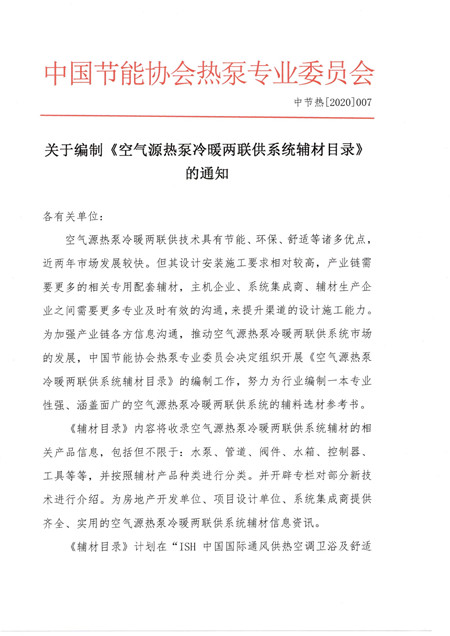 中国节能协会热泵专业委员会

中节热[2020]007

关于编制《空气源热泵冷暖两联供系统辅材目录》的通知

各有关单位：

空气源热泵冷暖两联供技术具有节能、环保、舒适等诸多优点，近两年市场发展较快。但其设计安装施工要求相对较高，产业链需要更多的相关专用配套辅材，主机企业、系统集成商、辅材生产企业之间需要更多专业及时有效的沟通，来提升渠道的设计施工能力。为加强产业链各方信息沟通，推动空气源热泵冷暖两联供系统市场的发展，中国节能协会热泵专业委员会决定组织开展《空气源热泵冷暖两联供系统辅材目录》的编制工作，努力为行业编制一本专业性强、涵盖面广的空气源热泵冷暖两联供系统的辅料选材参考书。

《辅材目录》内容将收录空气源热泵冷暖两联供系统辅材的相关产品信息，包括但不限于：水泵、管道、阀件、水箱、控制器、工具等等，并按照辅材产品种类进行分类。并开辟专栏对部分新技术进行介绍。为房地产开发单位、项目设计单位、系统集成商提供齐全、实用的空气源热泵冷暖两联供系统辅材信息资讯。

《辅材目录》计划在“ISH 中国国际通风供热空调卫浴及舒适